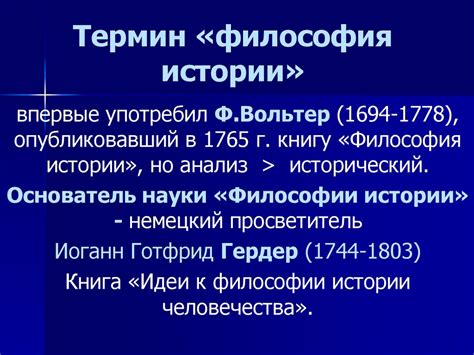 Термин «философия истории»

впервые употребил Ф.Вольтер (1694-1778), опубликовавший в 1765 г. книгу «Философия истории», но анализ > исторический.

Основатель науки «Философии истории» - немецкий просветитель

Иоганн Готфрид Гердер (1744-1803)

Книга «Идеи к философии истории человечества».